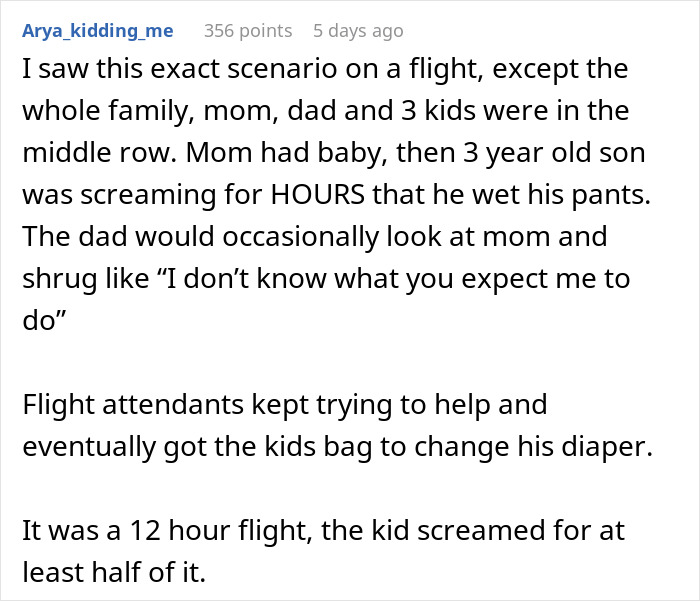 Arya_kidding_me 356 points 5 days ago

I saw this exact scenario on a flight, except the whole family, mom, dad and 3 kids were in the middle row. Mom had baby, then 3 year old son was screaming for HOURS that he wet his pants. The dad would occasionally look at mom and shrug like “I don’t know what you expect me to do”

Flight attendants kept trying to help and eventually got the kids bag to change his diaper.

It was a 12 hour flight, the kid screamed for at least half of it.